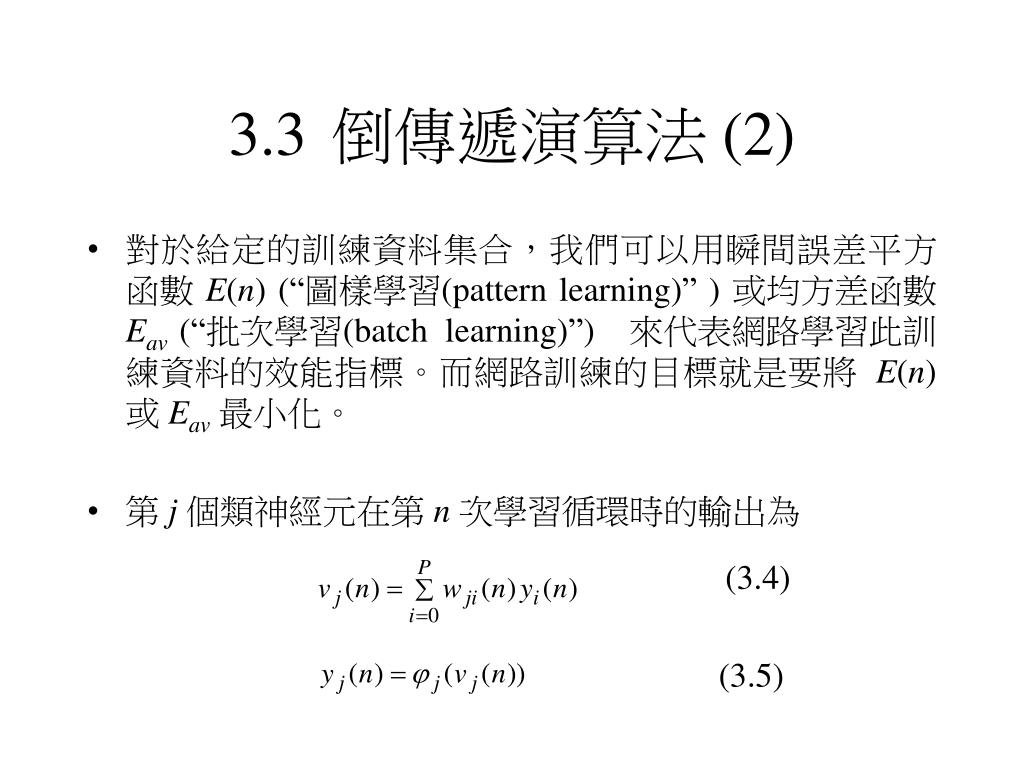 3.3 倒傳遞演算法 (2)

• 對於給定的訓練資料集合，我們可以用瞬間誤差平方函數 $E(n)$ (“圖樣學習(pattern learning)” ) 或均方差函數 $E_{av}$ (“批次學習(batch learning)”) 來代表網路學習此訓練資料的效能指標。而網路訓練的目標就是要將 $E(n)$ 或 $E_{av}$ 最小化。

• 第 $j$ 個類神經元在第 $n$ 次學習循環時的輸出為

$v_j(n) = \sum_{i=0}^{P} w_{ji}(n) y_i(n)$ (3.4)

$y_j(n) = \varphi_j(v_j(n))$ (3.5)